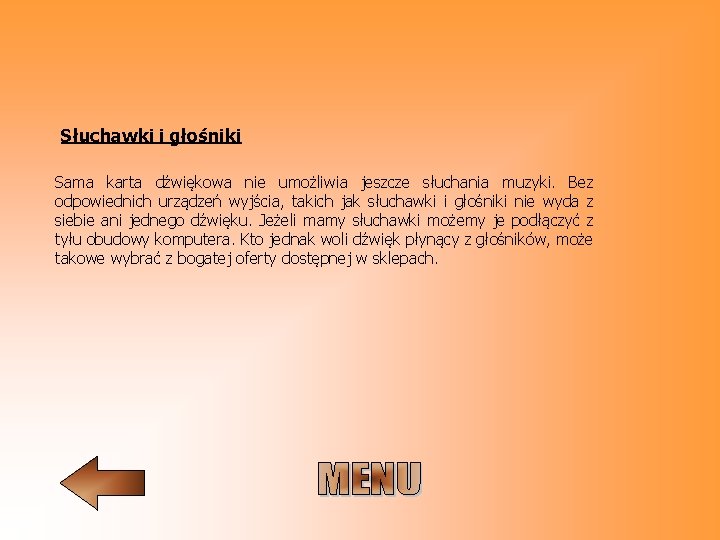 Słuchawki i głośniki

Sama karta dźwiękowa nie umożliwia jeszcze słuchania muzyki. Bez odpowiednich urządzeń wyjścia, takich jak słuchawki i głośniki nie wyda z siebie ani jednego dźwięku. Jeżeli mamy słuchawki możemy je podłączyć z tyłu obudowy komputera. Kto jednak woli dźwięk płynący z głośników, może takowe wybrać z bogatej oferty dostępnej w sklepach.

MENU